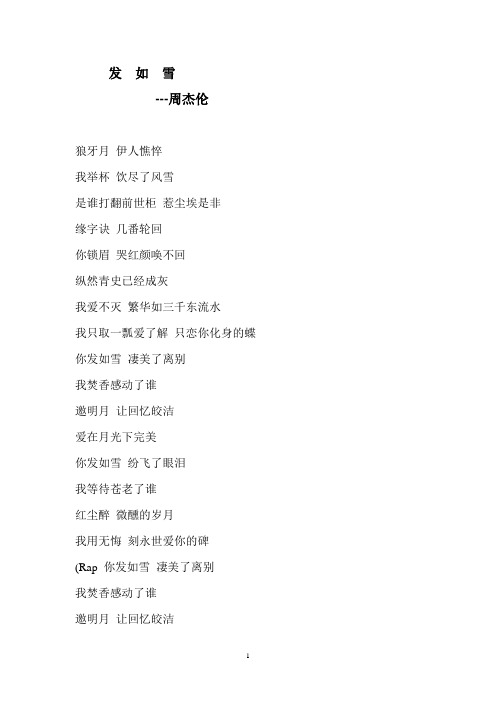 发 如 雪

---周杰伦

狼牙月 伊人憔悴

我举杯 饮尽了风雪

是谁打翻前世柜 惹尘埃是非

缘字诀 几番轮回

你锁眉 哭红颜唤不回

纵然青史已经成灰

我爱不灭 繁华如三千东流水

我只取一瓢爱了解 只恋你化身的蝶

你发如雪 凄美了离别

我焚香感动了谁

邀明月 让回忆皎洁

爱在月光下完美

你发如雪 纷飞了眼泪

我等待苍老了谁

红尘醉 微醺的岁月

我用无悔 刻永世爱你的碑

(Rap 你发如雪 凄美了离别

我焚香感动了谁

邀明月 让回忆皎洁

1